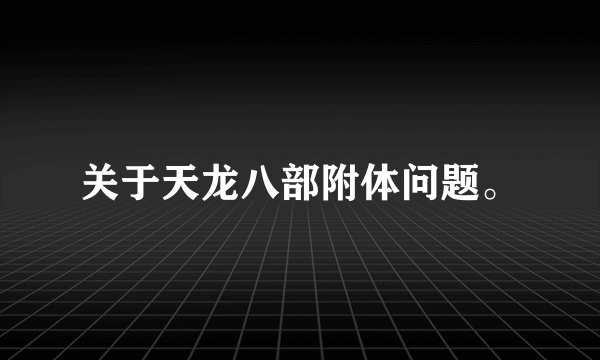 关于天龙八部附体问题。